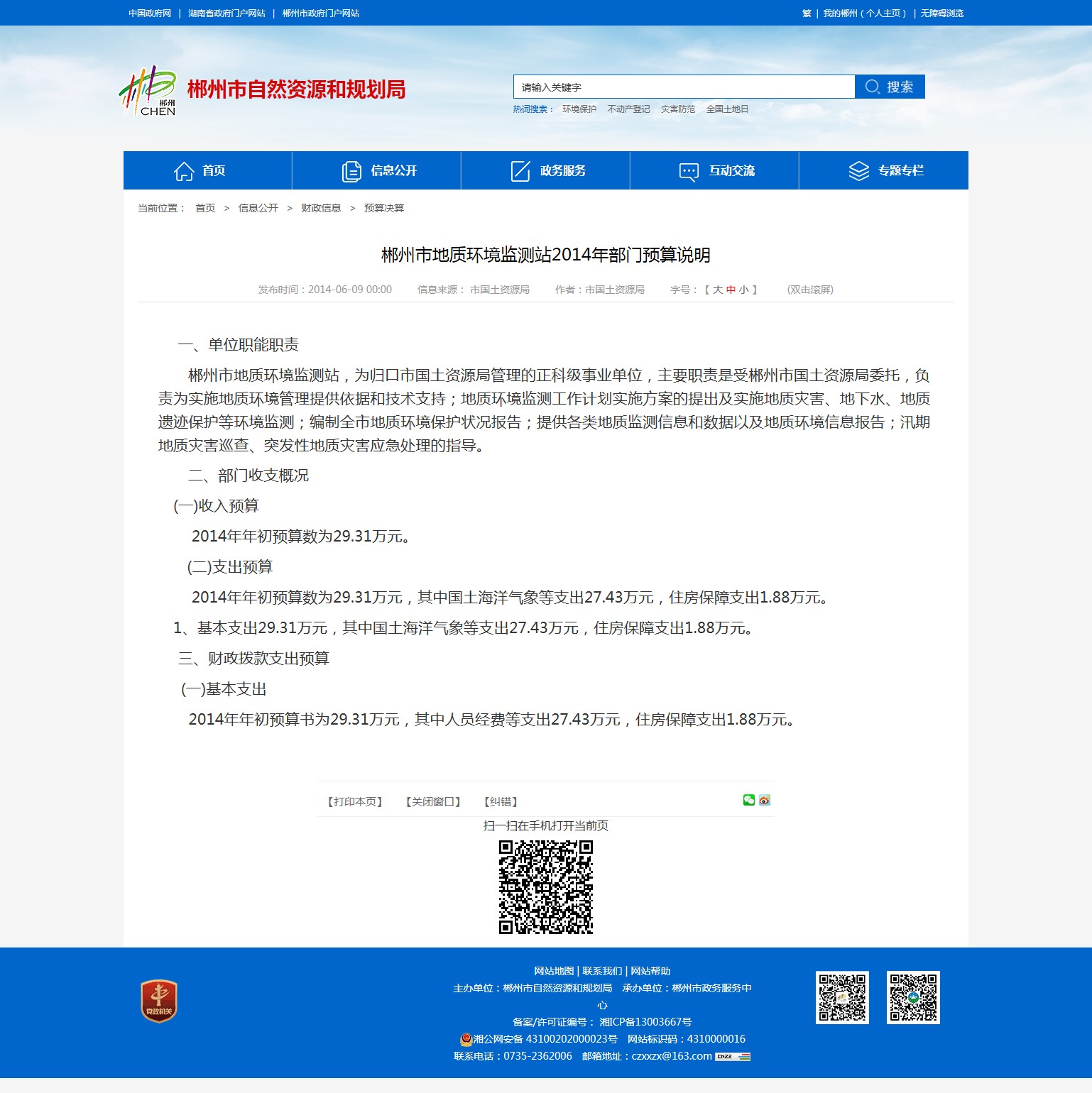 中国政府网 | 湖南省政府门户网站 | 郴州市政府门户网站

繁 | 我的郴州（个人主页） | 无障碍浏览

郴州 CHEN

郴州市自然资源和规划局

请输入关键字

搜索

热词搜索： 环境保护 不动产登记 灾害防范 全国土地日

首页 信息公开 政务服务 互动交流 专题专栏

当前位置： 首页 > 信息公开 > 财政信息 > 预算决算

郴州市地质环境监测站2014年部门预算说明

发布时间：2014-06-09 00:00 信息来源： 市国土资源局 作者：市国土资源局 字号：【 大 中 小 】 (双击滚屏)

一、单位职能职责

郴州市地质环境监测站，为归口市国土资源局管理的正科级事业单位，主要职责是受郴州市国土资源局委托，负责为实施地质环境管理提供依据和技术支持；地质环境监测工作计划实施方案的提出及实施地质灾害、地下水、地质遗迹保护等环境监测；编制全市地质环境保护状况报告；提供各类地质监测信息和数据以及地质环境信息报告；汛期地质灾害巡查、突发性地质灾害应急处理的指导。

二、部门收支概况

(一)收入预算

2014年年初预算数为29.31万元。

(二)支出预算

2014年年初预算数为29.31万元，其中国土海洋气象等支出27.43万元，住房保障支出1.88万元。

1、基本支出29.31万元，其中国土海洋气象等支出27.43万元，住房保障支出1.88万元。

三、财政拨款支出预算

(一)基本支出

2014年年初预算书为29.31万元，其中人员经费等支出27.43万元，住房保障支出1.88万元。

【打印本页】 【关闭窗口】 【纠错】

扫一扫在手机打开当前页

党政机关

网站地图 | 联系我们 | 网站帮助

主办单位：郴州市自然资源和规划局 承办单位：郴州市政务服务中心

备案/许可证编号： 湘ICP备13003667号

湘公网安备 43100202000023号 网站标识码：4310000016

联系电话：0735-2362006 邮箱地址：czxxzx@163.com